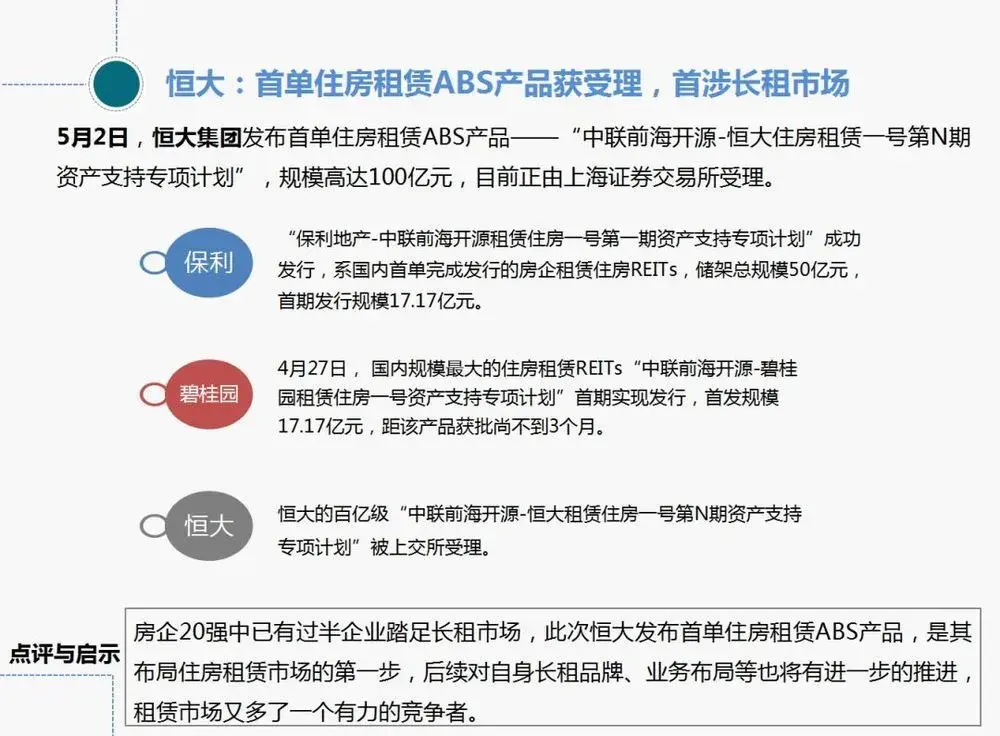 恒大：首单住房租赁ABS产品获受理，首涉长租市场

5月2日，恒大集团发布首单住房租赁ABS产品——“中联前海开源-恒大住房租赁一号第N期资产支持专项计划”，规模高达100亿元，目前正由上海证券交易所受理。

保利

“保利地产-中联前海开源租赁住房一号第一期资产支持专项计划”成功发行，系国内首单完成发行的房企租赁住房REITs，储架总规模50亿元，首期发行规模17.17亿元。

碧桂园

4月27日，国内规模最大的住房租赁REITs“中联前海开源-碧桂园租赁住房一号资产支持专项计划”首期实现发行，首发规模17.17亿元，距该产品获批尚不到3个月。

恒大

恒大的百亿级“中联前海开源-恒大租赁住房一号第N期资产支持专项计划”被上交所受理。

点评与启示

房企20强中已有过半企业踏足长租市场，此次恒大发布首单住房租赁ABS产品，是其布局住房租赁市场的第一步，后续对自身长租品牌、业务布局等也将有进一步的推进，租赁市场又多了一个有力的竞争者。